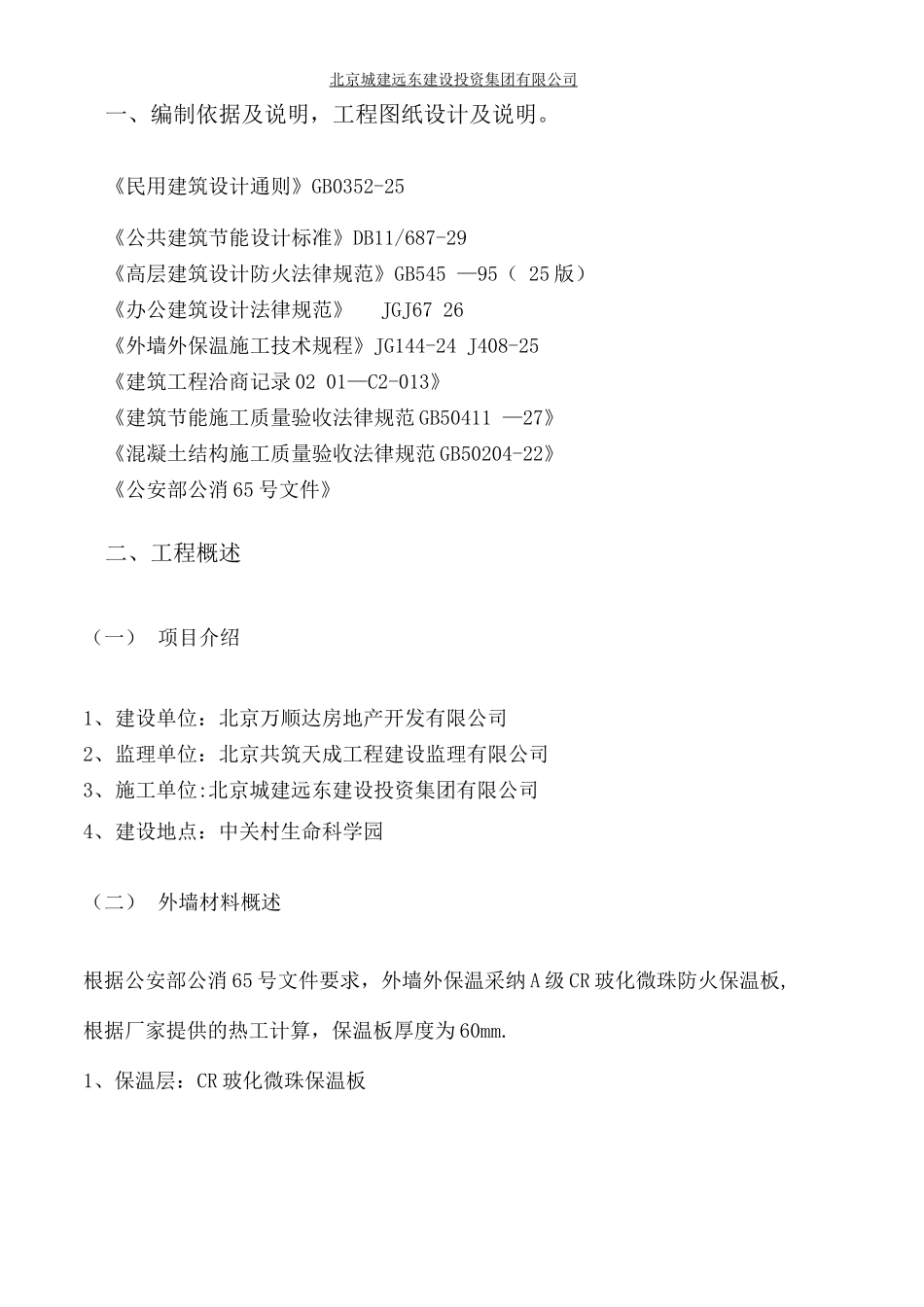 北京城建远东建设投资集团有限公司

一、编制依据及说明，工程图纸设计及说明。

《民用建筑设计通则》GB0352-25

《公共建筑节能设计标准》DB11/687-29
《高层建筑设计防火法律规范》GB545 —95（ 25版）
《办公建筑设计法律规范》 JGJ67 26
《外墙外保温施工技术规程》JG144-24 J408-25
《建筑工程洽商记录02 01—C2-013》
《建筑节能施工质量验收法律规范GB50411 —27》
《混凝土结构施工质量验收法律规范GB50204-22》
《公安部公消65号文件》

二、工程概述

（一） 项目介绍

1、建设单位：北京万顺达房地产开发有限公司
2、监理单位：北京共筑天成工程建设监理有限公司
3、施工单位:北京城建远东建设投资集团有限公司
4、建设地点：中关村生命科学园

（二） 外墙材料概述

根据公安部公消65号文件要求，外墙外保温采纳A级CR玻化微珠防火保温板,

根据厂家提供的热工计算，保温板厚度为60mm.

1、保温层：CR玻化微珠保温板